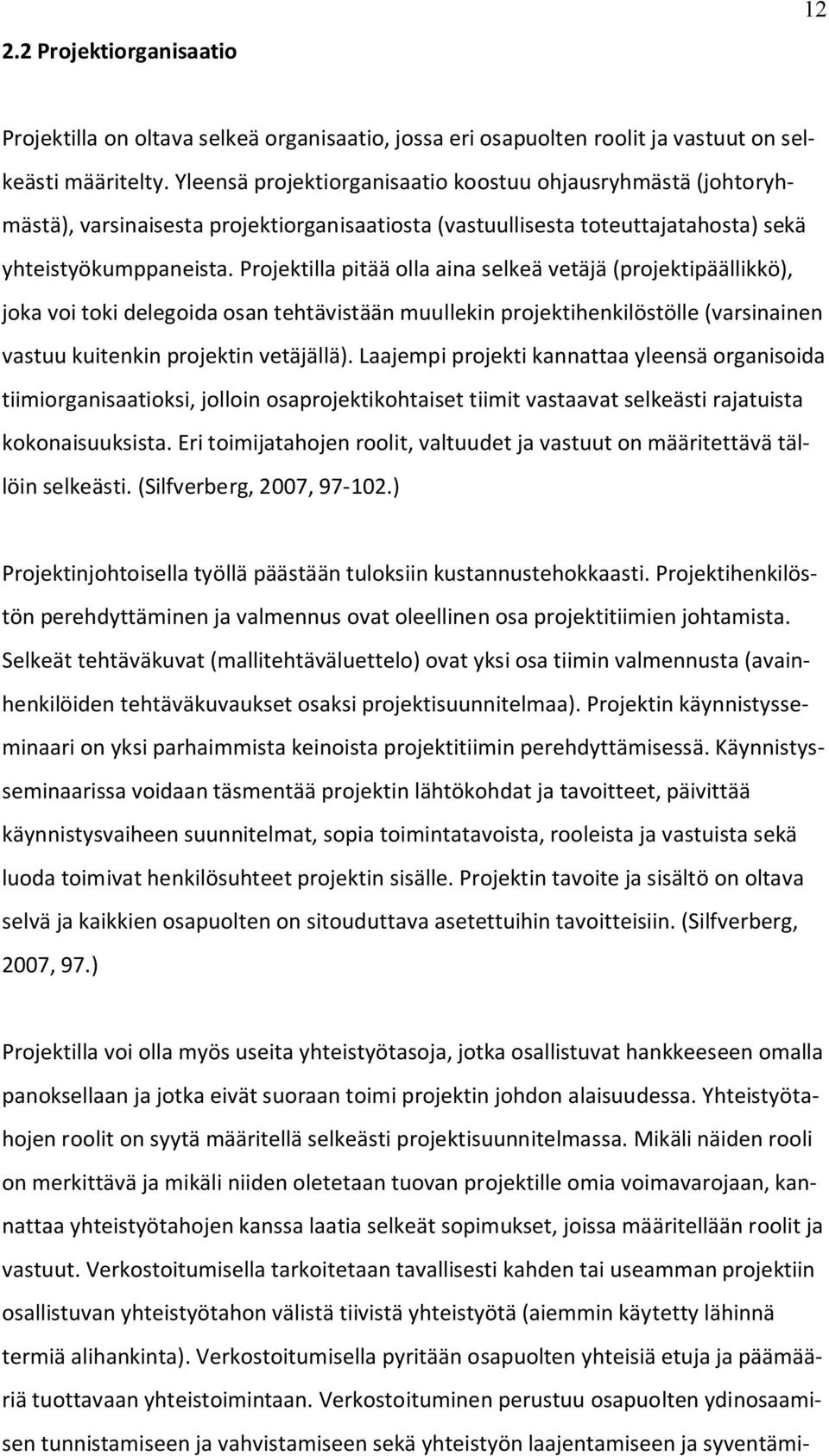 12

2.2 Projektiorganisaatio

Projektilla on oltava selkeä organisaatio, jossa eri osapuolten roolit ja vastuut on selkeästi määritelty. Yleensä projektiorganisaatio koostuu ohjausryhmästä (johtoryhmästä), varsinaisesta projektiorganisaatiosta (vastuullisesta toteuttajatahosta) sekä yhteistyökumppaneista. Projektilla pitää olla aina selkeä vetäjä (projektipäällikkö), joka voi toki delegoida osan tehtävistään muullekin projektihenkilöstölle (varsinainen vastuu kuitenkin projektin vetäjällä). Laajempi projekti kannattaa yleensä organisoida tiimiorganisaatioksi, jolloin osaprojektikohtaiset tiimit vastaavat selkeästi rajatuista kokonaisuuksista. Eri toimijatahojen roolit, valtuudet ja vastuut on määritettävä tällöin selkeästi. (Silfverberg, 2007, 97-102.)

Projektinjohtoisella työllä päästään tuloksiin kustannustehokkaasti. Projektihenkilöstön perehdyttäminen ja valmennus ovat oleellinen osa projektitiimien johtamista. Selkeät tehtäväkuvat (mallitehtäväluettelo) ovat yksi osa tiimin valmennusta (avainhenkilöiden tehtäväkuvaukset osaksi projektisuunnitelmaa). Projektin käynnistysseminaari on yksi parhaimmista keinoista projektitiimin perehdyttämisessä. Käynnistysseminaarissa voidaan täsmentää projektin lähtökohdat ja tavoitteet, päivittää käynnistysvaiheen suunnitelmat, sopia toimintatavoista, rooleista ja vastuista sekä luoda toimivat henkilösuhteet projektin sisälle. Projektin tavoite ja sisältö on oltava selvä ja kaikkien osapuolten on sitouduttava asetettuihin tavoitteisiin. (Silfverberg, 2007, 97.)

Projektilla voi olla myös useita yhteistyötasoja, jotka osallistuvat hankkeeseen omalla panoksellaan ja jotka eivät suoraan toimi projektin johdon alaisuudessa. Yhteistyötahojen roolit on syytä määritellä selkeästi projektisuunnitelmassa. Mikäli näiden rooli on merkittävä ja mikäli niiden oletetaan tuovan projektille omia voimavarojaan, kannattaa yhteistyötahojen kanssa laatia selkeät sopimukset, joissa määritellään roolit ja vastuut. Verkostoitumisella tarkoitetaan tavallisesti kahden tai useamman projektiin osallistuvan yhteistyötahon välistä tiivistä yhteistyötä (aiemmin käytetty lähinnä termiä alihankinta). Verkostoitumisella pyritään osapuolten yhteisiä etuja ja päämääriä tuottavaan yhteistoimintaan. Verkostoituminen perustuu osapuolten ydinosaamisen tunnistamiseen ja vahvistamiseen sekä yhteistyön laajentamiseen ja syventämi-